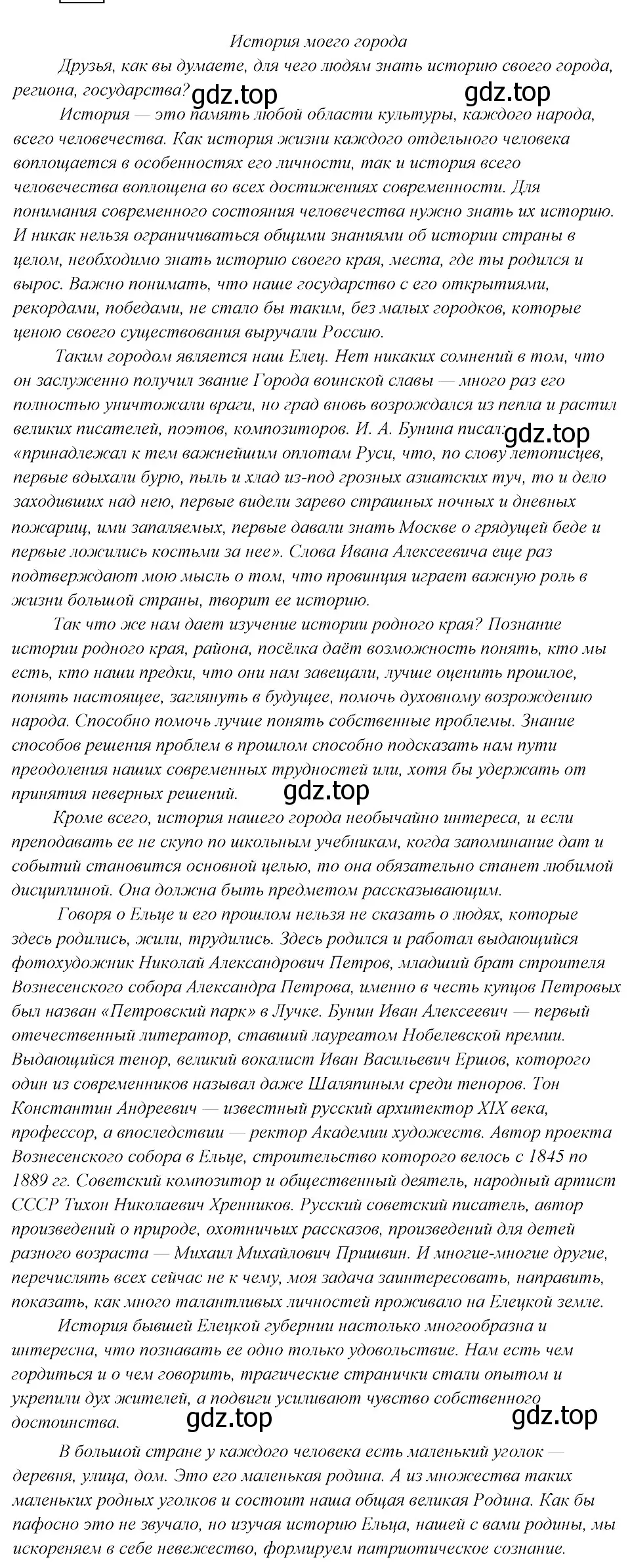 История моего города

Друзья, как вы думаете, для чего людям знать историю своего города, региона, государства?

gdz.top gdz.top

История — это память любой области культуры, каждого народа, всего человечества. Как история жизни каждого отдельного человека воплощается в особенностях его личности, так и история всего человечества воплощена во всех достижениях современности. Для понимания современного состояния человечества нужно знать их историю. И никак нельзя ограничиваться общими знаниями об истории страны в целом, необходимо знать историю своего края, места, где ты родился и вырос. Важно понимать, что наше государство с его открытиями, рекордами, победами, не стало бы таким, без малых городков, которые ценою своего существования выручали Россию.

Таким городом является наш Елец. Нет никаких сомнений в том, что он заслуженно получил звание Города воинской славы — много раз его полностью уничтожали враги, но град вновь возрождался из пепла и растил великих писателей, поэтов, композиторов. И. А. Бунина писал: gdz.top «принадлежал к тем важнейшим оплотам Руси, что, по слову летописцев, первые вдыхали бурю, пыль и хлад из-под грозных азиатских туч, то и дело заходивших над нею, первые видели зарево страшных ночных и дневных пожарищ, ими запаляемых, первые давали знать Москве о грядущей беде и первые ложились костьми за нее». Слова Ивана Алексеевича еще раз подтверждают мою мысль о том, что провинция играет важную роль в жизни большой страны, творит ее историю.

Так что же нам дает изучение истории родного края? Познание истории родного края, района, посёлка даёт возможность понять, кто мы есть, кто наши предки, что они нам завещали, лучше оценить прошлое, понять настоящее, заглянуть в будущее, помочь духовному возрождению народа. Способно помочь лучше понять собственные проблемы. Знание способов решения проблем в прошлом способно подсказать нам пути преодоления наших современных трудностей или, хотя бы удержать от принятия неверных решений.

gdz.top

Кроме всего, история нашего города необычайно интереса, и если преподавать ее не скупо по школьным учебникам, когда запоминание дат и событий становится основной целью, то она обязательно станет любимой дисциплиной. Она должна быть предметом рассказывающим.

Говоря о Ельце и его прошлом нельзя не сказать о людях, которые здесь родились, жили, трудились. Здесь родился и работал выдающийся фотохудожник Николай Александрович Петров, младший брат строителя Вознесенского собора Александра Петрова, именно в честь купцов Петровых был назван «Петровский парк» в Лучке. Бунин Иван Алексеевич — первый отечественный литератор, ставший лауреатом Нобелевской премии. Выдающийся тенор, великий вокалист Иван Васильевич Ершов, которого один из современников называл даже Шаляпиным среди теноров. Тон Константин Андреевич — известный русский архитектор XIX века, профессор, а впоследствии — ректор Академии художеств. Автор проекта Вознесенского собора в Ельце, строительство которого велось с 1845 по 1889 гг. Советский композитор и общественный деятель, народный артист СССР Тихон Николаевич Хренников. Русский советский писатель, автор произведений о природе, охотничьих рассказов, произведений для детей разного возраста — Михаил Михайлович Пришвин. И многие-многие другие, перечислять всех сейчас не к чему, моя задача заинтересовать, направить, показать, как много талантливых личностей проживало на Елецкой земле.

История бывшей Елецкой губернии настолько многообразна и интересна, что познавать ее одно только удовольствие. Нам есть чем гордиться и о чем говорить, трагические странички стали опытом и укрепили дух жителей, а подвиги усиливают чувство собственного достоинства.

gdz.top gdz.top

В большой стране у каждого человека есть маленький уголок — деревня, улица, дом. Это его маленькая родина. А из множества таких маленьких родных уголков и состоит наша общая великая Родина. Как бы пафосно это не звучало, но изучая историю Ельца, нашей с вами родины, мы искореняем в себе невежество, формируем патриотическое сознание.